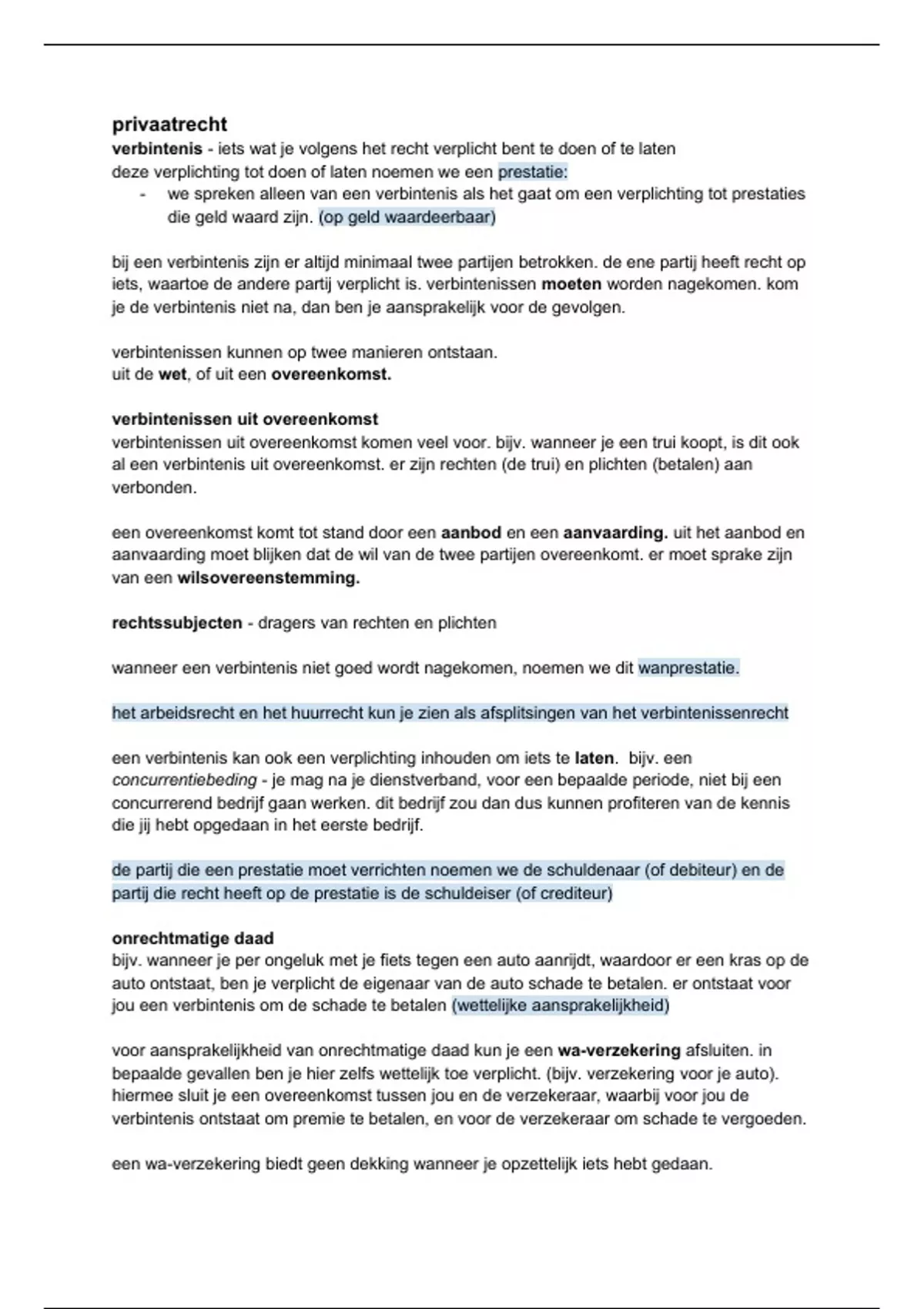 privaatrecht
verbintenis - iets wat je volgens het recht verplicht bent te doen of te laten
deze verplichting tot doen of laten noemen we een prestatie:
- we spreken alleen van een verbintenis als het gaat om een verplichting tot prestaties die geld waard zijn. (op geld waardeerbaar)

bij een verbintenis zijn er altijd minimaal twee partijen betrokken. de ene partij heeft recht op iets, waartoe de andere partij verplicht is. verbintenissen moeten worden nagekomen. kom je de verbintenis niet na, dan ben je aansprakelijk voor de gevolgen.

verbintenissen kunnen op twee manieren ontstaan.
uit de wet, of uit een overeenkomst.

verbintenissen uit overeenkomst
verbintenissen uit overeenkomst komen veel voor. bijv. wanneer je een trui koopt, is dit ook al een verbintenis uit overeenkomst. er zijn rechten (de trui) en plichten (betalen) aan verbonden.

een overeenkomst komt tot stand door een aanbod en een aanvaarding. uit het aanbod en aanvaarding moet blijken dat de wil van de twee partijen overeenkomt. er moet sprake zijn van een wilsovereenstemming.

rechtssubjecten - dragers van rechten en plichten

wanneer een verbintenis niet goed wordt nagekomen, noemen we dit wanprestatie.

het arbeidsrecht en het huurrecht kun je zien als afsplitsingen van het verbintenissenrecht

een verbintenis kan ook een verplichting inhouden om iets te laten. bijv. een concurrentiebeding - je mag na je dienstverband, voor een bepaalde periode, niet bij een concurrerend bedrijf gaan werken. dit bedrijf zou dan dus kunnen profiteren van de kennis die jij hebt opgedaan in het eerste bedrijf.

de partij die een prestatie moet verrichten noemen we de schuldenaar (of debiteur) en de partij die recht heeft op de prestatie is de schuldeiser (of crediteur)

onrechtmatige daad
bijv. wanneer je per ongeluk met je fiets tegen een auto aanrijdt, waardoor er een kras op de auto ontstaat, ben je verplicht de eigenaar van de auto schade te betalen. er ontstaat voor jou een verbintenis om de schade te betalen (wettelijke aansprakelijkheid)

voor aansprakelijkheid van onrechtmatige daad kun je een wa-verzekering afsluiten. in bepaalde gevallen ben je hier zelfs wettelijk toe verplicht. (bijv. verzekering voor je auto). hiermee sluit je een overeenkomst tussen jou en de verzekeraar, waarbij voor jou de verbintenis ontstaat om premie te betalen, en voor de verzekeraar om schade te vergoeden.

een wa-verzekering biedt geen dekking wanneer je opzettelijk iets hebt gedaan.